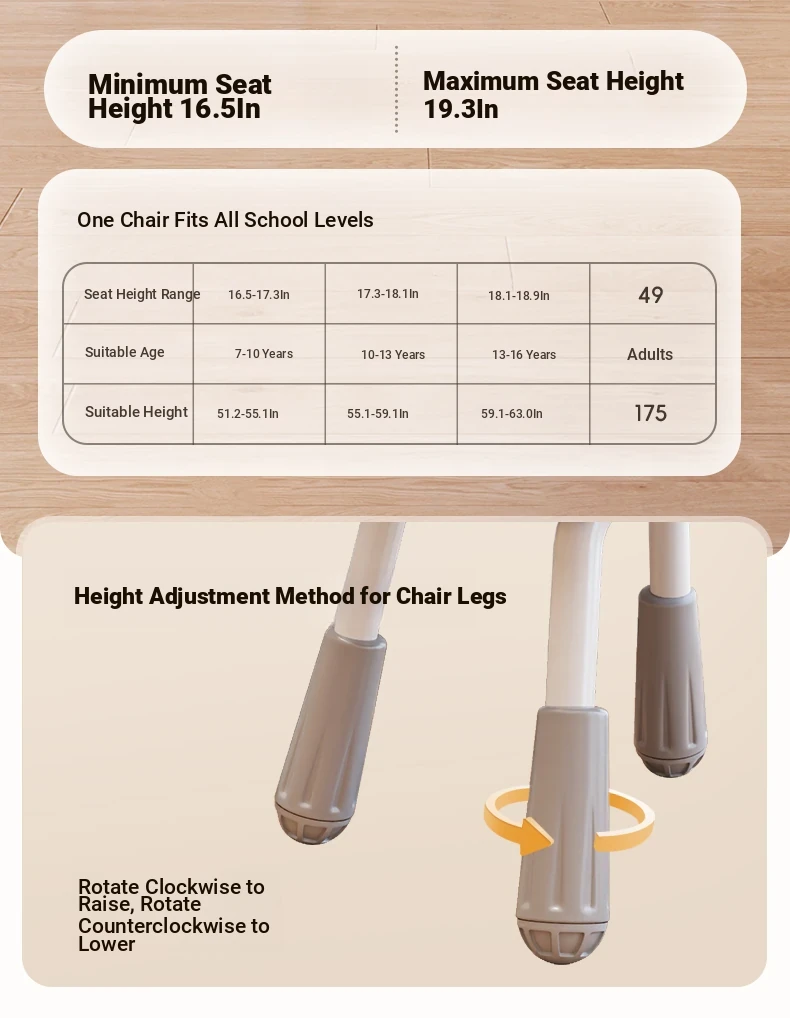 Minimum Seat Height 16.5In

Maximum Seat Height 19.3In

One Chair Fits All School Levels

| Seat Height Range | 16.5-17.3In | 17.3-18.1In | 18.1-18.9In | 49 |
|---|---|---|---|---|
| Suitable Age | 7-10 Years | 10-13 Years | 13-16 Years | Adults |
| Suitable Height | 51.2-55.1In | 55.1-59.1In | 59.1-63.0In | 175 |

Height Adjustment Method for Chair Legs

Rotate Clockwise to Raise, Rotate Counterclockwise to Lower